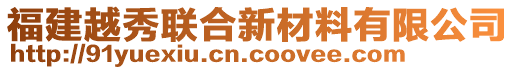 福建越秀联合新材料有限公司
http://91yuexiu.cn.coovee.com